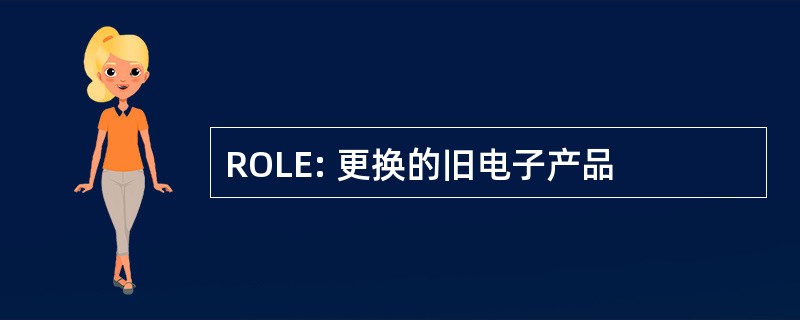 ROLE: 更换的旧电子产品